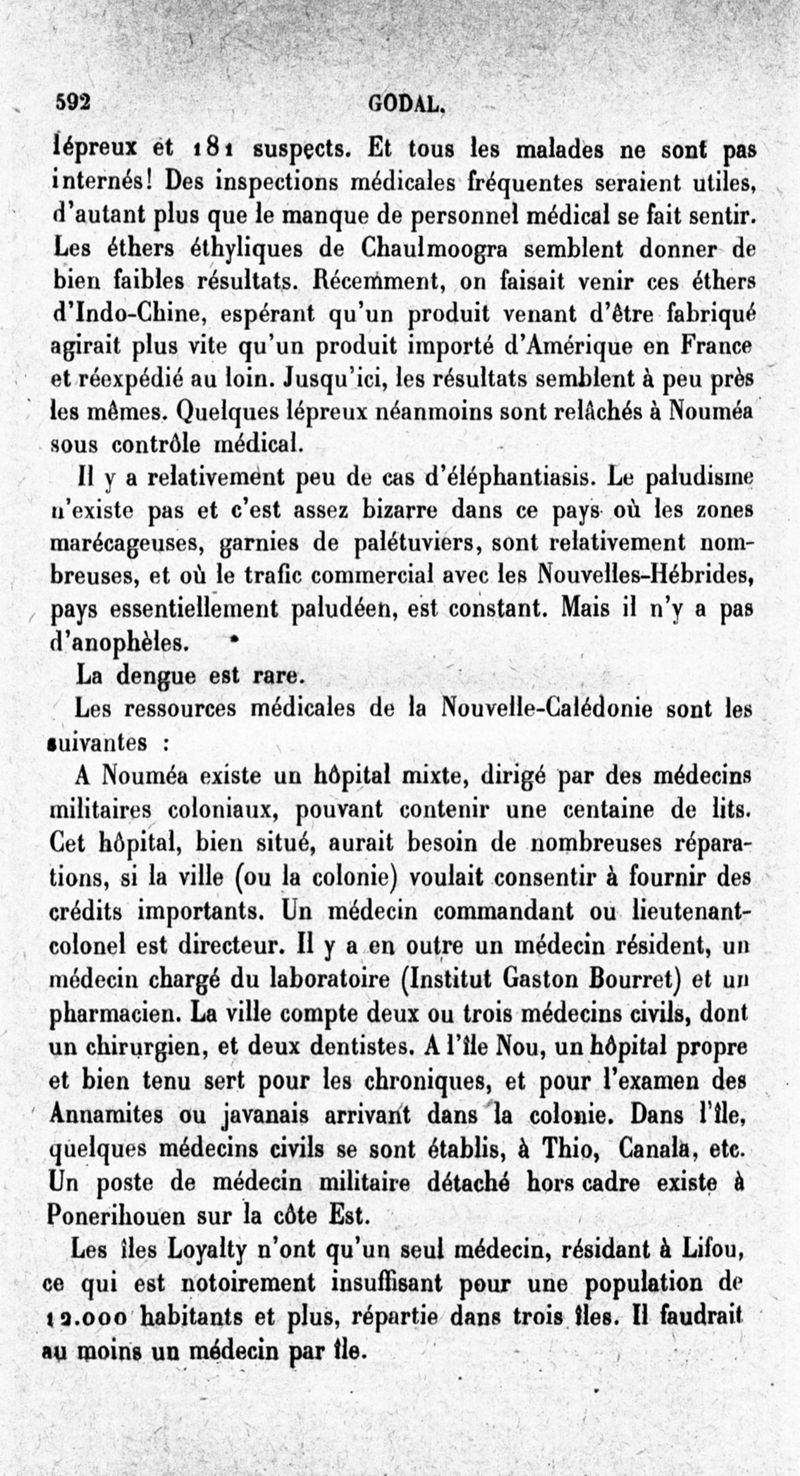 592 GODAL.

lépreux et 181 suspects. Et tous les malades ne sont pas internés! Des inspections médicales fréquentes seraient utiles, d'autant plus que le manque de personnel médical se fait sentir. Les éthers éthyliques de Chaulmoogra semblent donner de bien faibles résultats. Récemment, on faisait venir ces éthers d'Indo-Chine, espérant qu'un produit venant d'être fabriqué agirait plus vite qu'un produit importé d'Amérique en France et réexpédié au loin. Jusqu'ici, les résultats semblent à peu près les mêmes. Quelques lépreux néanmoins sont relâchés à Nouméa sous contrôle médical.

Il y a relativement peu de cas d'éléphantiasis. Le paludisme n'existe pas et c'est assez bizarre dans ce pays où les zones marécageuses, garnies de palétuviers, sont relativement nombreuses, et où le trafic commercial avec les Nouvelles-Hébrides, pays essentiellement paludéen, est constant. Mais il n'y a pas d'anophèles.

La dengue est rare.

Les ressources médicales de la Nouvelle-Calédonie sont les suivantes :

A Nouméa existe un hôpital mixte, dirigé par des médecins militaires coloniaux, pouvant contenir une centaine de lits. Cet hôpital, bien situé, aurait besoin de nombreuses réparations, si la ville (ou la colonie) voulait consentir à fournir des crédits importants. Un médecin commandant ou lieutenant-colonel est directeur. Il y a en outre un médecin résident, un médecin chargé du laboratoire (Institut Gaston Bourret) et un pharmacien. La ville compte deux ou trois médecins civils, dont un chirurgien, et deux dentistes. A l'île Nou, un hôpital propre et bien tenu sert pour les chroniques, et pour l'examen des Annamites ou javanais arrivant dans la colonie. Dans l'île, quelques médecins civils se sont établis, à Thio, Canala, etc. Un poste de médecin militaire détaché hors cadre existe à Ponerihouen sur la côte Est.

Les îles Loyalty n'ont qu'un seul médecin, résidant à Lifou, ce qui est notoirement insuffisant pour une population de 12.000 habitants et plus, répartie dans trois îles. Il faudrait au moins un médecin par île.